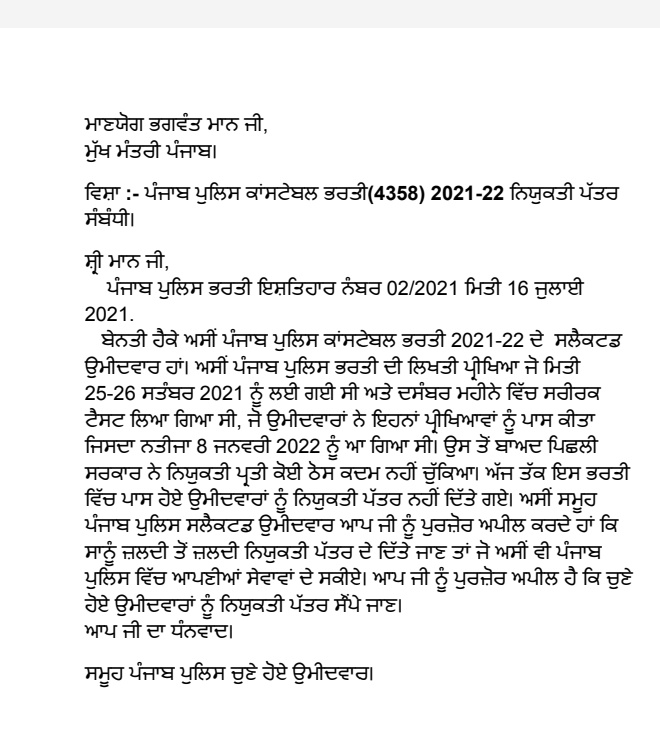 ਮਾਣਯੋਗ ਭਗਵੰਤ ਮਾਨ ਜੀ,
ਮੁੱਖ ਮੰਤਰੀ ਪੰਜਾਬ।

ਵਿਸ਼ਾ :- ਪੰਜਾਬ ਪੁਲਿਸ ਕਾਂਸਟੇਬਲ ਭਰਤੀ(4358) 2021-22 ਨਿਯੁਕਤੀ ਪੱਤਰ ਸੰਬੰਧੀ।

ਸ਼੍ਰੀ ਮਾਨ ਜੀ,
ਪੰਜਾਬ ਪੁਲਿਸ ਭਰਤੀ ਇਸ਼ਤਿਹਾਰ ਨੰਬਰ 02/2021 ਮਿਤੀ 16 ਜੁਲਾਈ 2021.
ਬੇਨਤੀ ਹੈਕੇ ਅਸੀਂ ਪੰਜਾਬ ਪੁਲਿਸ ਕਾਂਸਟੇਬਲ ਭਰਤੀ 2021-22 ਦੇ ਸਲੈਕਟਡ ਉਮੀਦਵਾਰ ਹਾਂ। ਅਸੀਂ ਪੰਜਾਬ ਪੁਲਿਸ ਭਰਤੀ ਦੀ ਲਿਖਤੀ ਪ੍ਰੀਖਿਆ ਜੋ ਮਿਤੀ 25-26 ਸਤੰਬਰ 2021 ਨੂੰ ਲਈ ਗਈ ਸੀ ਅਤੇ ਦਸੰਬਰ ਮਹੀਨੇ ਵਿੱਚ ਸਰੀਰਕ ਟੈਸਟ ਲਿਆ ਗਿਆ ਸੀ, ਜੋ ਉਮੀਦਵਾਰਾਂ ਨੇ ਇਹਨਾਂ ਪ੍ਰੀਖਿਆਵਾਂ ਨੂੰ ਪਾਸ ਕੀਤਾ ਜਿਸਦਾ ਨਤੀਜਾ 8 ਜਨਵਰੀ 2022 ਨੂੰ ਆ ਗਿਆ ਸੀ। ਉਸ ਤੋਂ ਬਾਅਦ ਪਿਛਲੀ ਸਰਕਾਰ ਨੇ ਨਿਯੁਕਤੀ ਪ੍ਰਤੀ ਕੋਈ ਠੋਸ ਕਦਮ ਨਹੀਂ ਚੁੱਕਿਆ। ਅੱਜ ਤੱਕ ਇਸ ਭਰਤੀ ਵਿੱਚ ਪਾਸ ਹੋਏ ਉਮੀਦਵਾਰਾਂ ਨੂੰ ਨਿਯੁਕਤੀ ਪੱਤਰ ਨਹੀਂ ਦਿੱਤੇ ਗਏ। ਅਸੀਂ ਸਮੂਹ ਪੰਜਾਬ ਪੁਲਿਸ ਸਲੈਕਟਡ ਉਮੀਦਵਾਰ ਆਪ ਜੀ ਨੂੰ ਪੁਰਜ਼ੋਰ ਅਪੀਲ ਕਰਦੇ ਹਾਂ ਕਿ ਸਾਨੂੰ ਜ਼ਲਦੀ ਤੋਂ ਜ਼ਲਦੀ ਨਿਯੁਕਤੀ ਪੱਤਰ ਦੇ ਦਿੱਤੇ ਜਾਣ ਤਾਂ ਜੋ ਅਸੀਂ ਵੀ ਪੰਜਾਬ ਪੁਲਿਸ ਵਿੱਚ ਆਪਣੀਆਂ ਸੇਵਾਵਾਂ ਦੇ ਸਕੀਏ। ਆਪ ਜੀ ਨੂੰ ਪੁਰਜ਼ੋਰ ਅਪੀਲ ਹੈ ਕਿ ਚੁਣੇ ਹੋਏ ਉਮੀਦਵਾਰਾਂ ਨੂੰ ਨਿਯੁਕਤੀ ਪੱਤਰ ਸੌਂਪੇ ਜਾਣ।
ਆਪ ਜੀ ਦਾ ਧੰਨਵਾਦ।

ਸਮੂਹ ਪੰਜਾਬ ਪੁਲਿਸ ਚੁਣੇ ਹੋਏ ਉਮੀਦਵਾਰ।